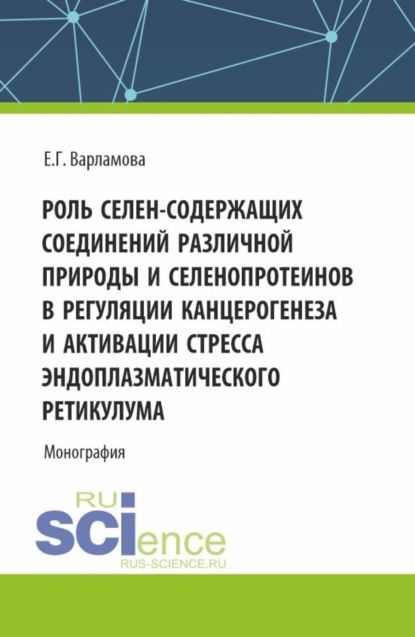 Е.Г. Варламова

РОЛЬ СЕЛЕН-СОДЕРЖАЩИХ СОЕДИНЕНИЙ РАЗЛИЧНОЙ ПРИРОДЫ И СЕЛЕНОПРОТЕИНОВ В РЕГУЛЯЦИИ КАНЦЕРОГЕНЕЗА И АКТИВАЦИИ СТРЕССА ЭНДОПЛАЗМАТИЧЕСКОГО РЕТИКУЛУМА

Монография

RU
SCIence
RUS-SCIENCE.RU